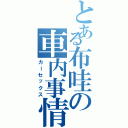 とある布哇の車内事情
カーセックス